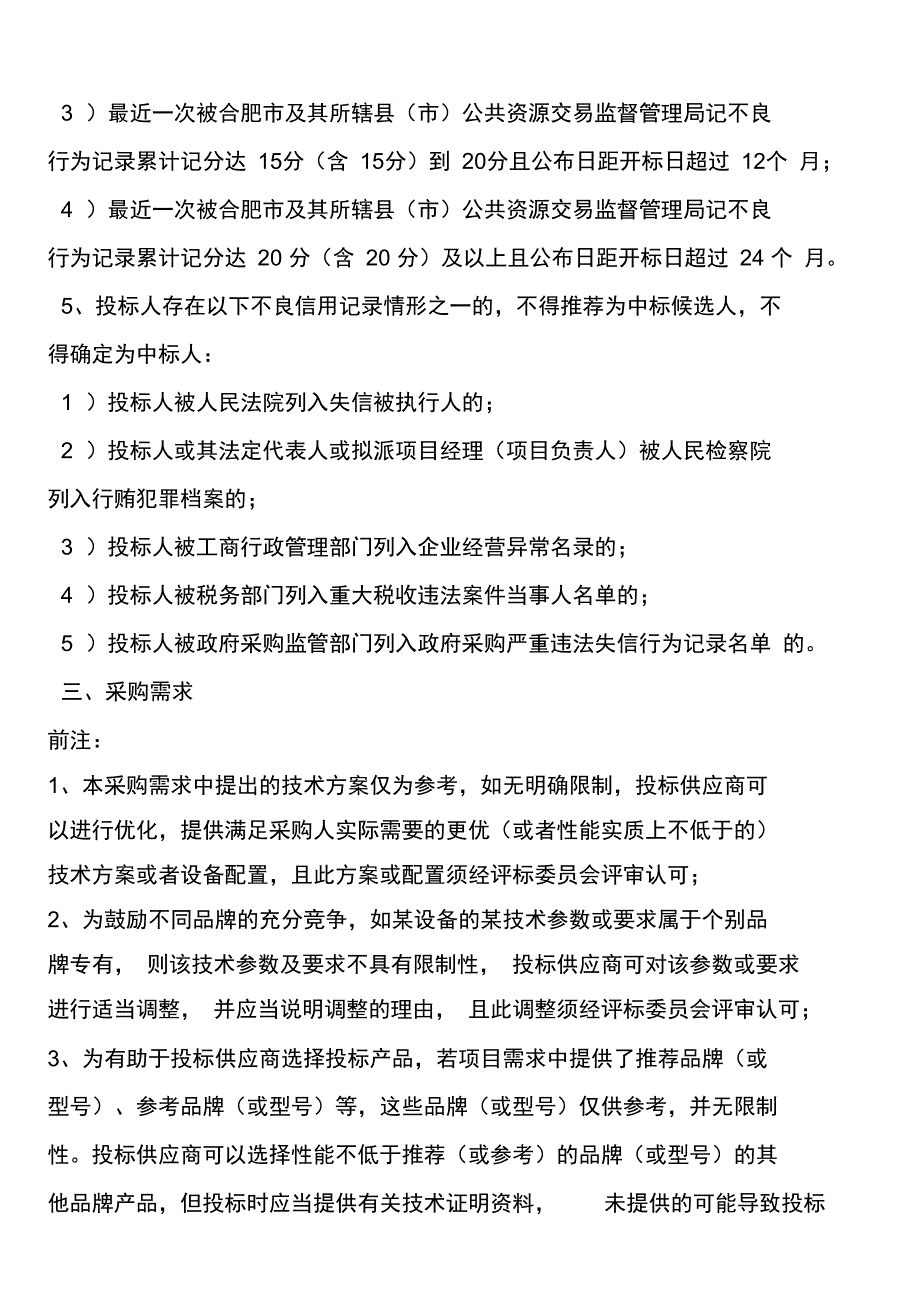 3 ）最近一次被合肥市及其所辖县（市）公共资源交易监督管理局记不良行为记录累计记分达 15分（含 15分）到 20分且公布日距开标日超过 12个 月；

4 ）最近一次被合肥市及其所辖县（市）公共资源交易监督管理局记不良行为记录累计记分达 20 分（含 20 分）及以上且公布日距开标日超过 24 个 月。

5、投标人存在以下不良信用记录情形之一的，不得推荐为中标候选人，不得确定为中标人：

1 ）投标人被人民法院列入失信被执行人的；

2 ）投标人或其法定代表人或拟派项目经理（项目负责人）被人民检察院列入行贿犯罪档案的；

3 ）投标人被工商行政管理部门列入企业经营异常名录的；

4 ）投标人被税务部门列入重大税收违法案件当事人名单的；

5 ）投标人被政府采购监管部门列入政府采购严重违法失信行为记录名单 的。

三、采购需求

前注：

1、本采购需求中提出的技术方案仅为参考，如无明确限制，投标供应商可以进行优化，提供满足采购人实际需要的更优（或者性能实质上不低于的）技术方案或者设备配置，且此方案或配置须经评标委员会评审认可；

2、为鼓励不同品牌的充分竞争，如某设备的某技术参数或要求属于个别品牌专有， 则该技术参数及要求不具有限制性， 投标供应商可对该参数或要求进行适当调整， 并应当说明调整的理由， 且此调整须经评标委员会评审认可；

3、为有助于投标供应商选择投标产品，若项目需求中提供了推荐品牌（或型号）、参考品牌（或型号）等，这些品牌（或型号）仅供参考，并无限制性。投标供应商可以选择性能不低于推荐（或参考）的品牌（或型号）的其他品牌产品，但投标时应当提供有关技术证明资料， 未提供的可能导致投标